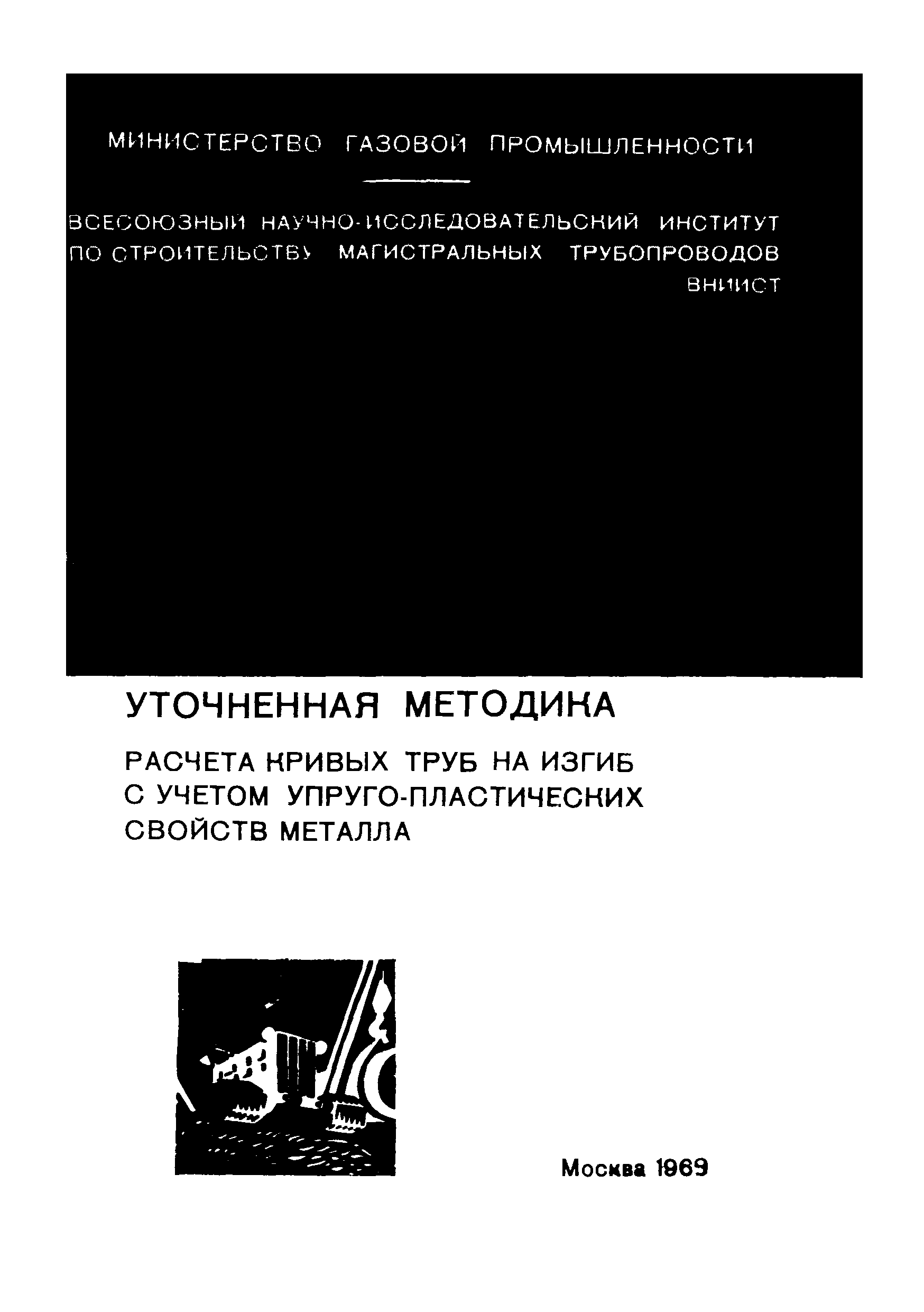 МИНИСТЕРСТВО ГАЗОВОЙ ПРОМЫШЛЕННОСТИ

ВСЕСОЮЗНЫЙ НАУЧНО-ИССЛЕДОВАТЕЛЬСКИЙ ИНСТИТУТ ПО СТРОИТЕЛЬСТВУ МАГИСТРАЛЬНЫХ ТРУБОПРОВОДОВ
ВНИИСТ

УТОЧНЕННАЯ МЕТОДИКА

РАСЧЕТА КРИВЫХ ТРУБ НА ИЗГИБ С УЧЕТОМ УПРУГО-ПЛАСТИЧЕСКИХ СВОЙСТВ МЕТАЛЛА

Москва 1969